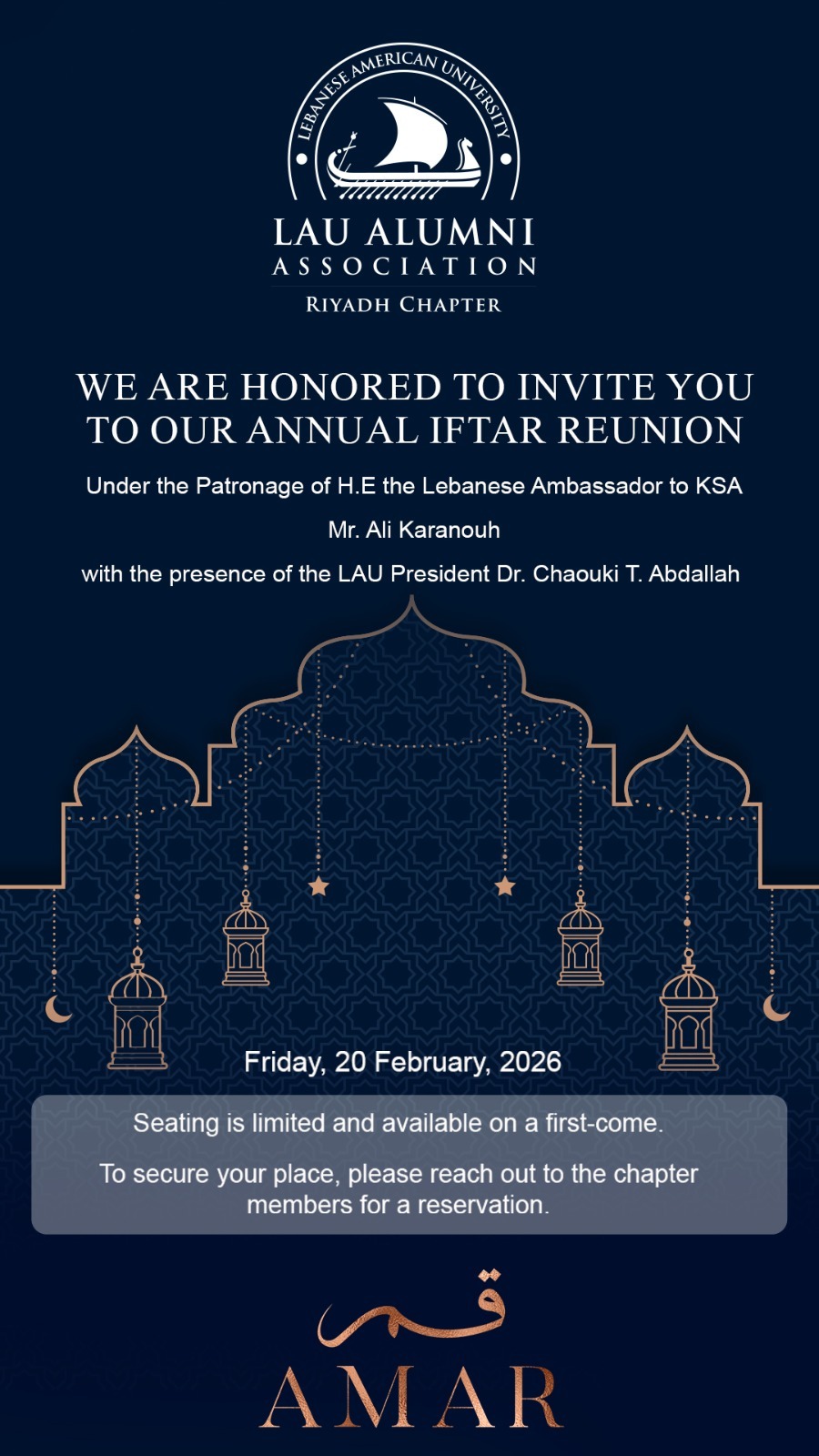 LEBANESE AMERICAN UNIVERSITY

LAU ALUMNI ASSOCIATION
RIYADH CHAPTER

WE ARE HONORED TO INVITE YOU TO OUR ANNUAL IFTAR REUNION

Under the Patronage of H.E the Lebanese Ambassador to KSA

Mr. Ali Karanouh

with the presence of the LAU President Dr. Chaouki T. Abdallah

Friday, 20 February, 2026

Seating is limited and available on a first-come.

To secure your place, please reach out to the chapter members for a reservation.

قمر
AMAR